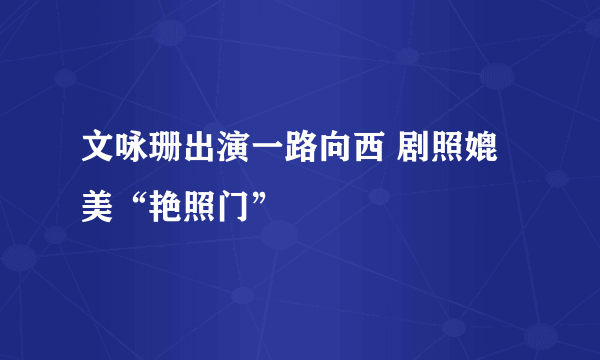 文咏珊出演一路向西 剧照媲美“艳照门”